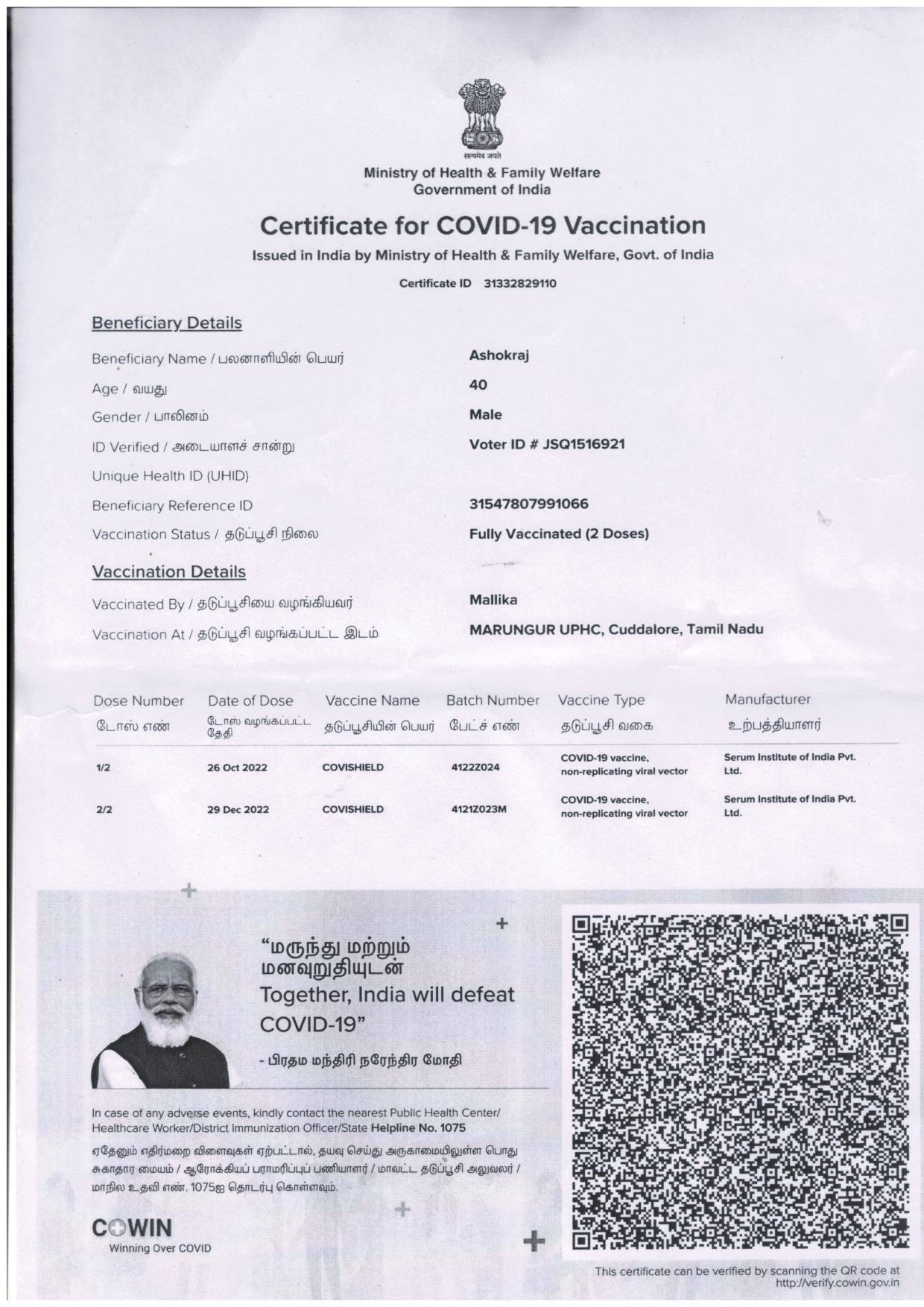 सत्यमेव जयते

Ministry of Health & Family Welfare
Government of India

Certificate for COVID-19 Vaccination

Issued in India by Ministry of Health & Family Welfare, Govt. of India

Certificate ID 31332829110

Beneficiary Details

Beneficiary Name / பலனாளியின் பெயர் Ashokraj

Age / வயது 40

Gender / பாலினம் Male

ID Verified / அடையாளச் சான்று Voter ID # JSQ1516921

Unique Health ID (UHID)

Beneficiary Reference ID 31547807991066

Vaccination Status / தடுப்பூசி நிலை Fully Vaccinated (2 Doses)

Vaccination Details

Vaccinated By / தடுப்பூசியை வழங்கியவர் Mallika

Vaccination At / தடுப்பூசி வழங்கப்பட்ட இடம் MARUNGUR UPHC, Cuddalore, Tamil Nadu

| Dose Number டோஸ் எண் | Date of Dose டோஸ் வழங்கப்பட்ட தேதி | Vaccine Name தடுப்பூசியின் பெயர் | Batch Number பேட்ச் எண் | Vaccine Type தடுப்பூசி வகை | Manufacturer உற்பத்தியாளர் |
|---|---|---|---|---|---|
| 1/2 | 26 Oct 2022 | COVISHIELD | 4122Z024 | COVID-19 vaccine, non-replicating viral vector | Serum Institute of India Pvt. Ltd. |
| 2/2 | 29 Dec 2022 | COVISHIELD | 4121Z023M | COVID-19 vaccine, non-replicating viral vector | Serum Institute of India Pvt. Ltd. |

"மருந்து மற்றும் மனவுறுதியுடன் Together, India will defeat COVID-19"

- பிரதம மந்திரி நரேந்திர மோதி

In case of any adverse events, kindly contact the nearest Public Health Center/ Healthcare Worker/District Immunization Officer/State Helpline No. 1075

ஏதேனும் எதிர்மறை விளைவுகள் ஏற்பட்டால், தயவு செய்து அருகாமையிலுள்ள பொது சுகாதார மையம் / ஆரோக்கியப் பராமரிப்புப் பணியாளர் / மாவட்ட தடுப்பூசி அலுவலர் / மாநில உதவி எண். 1075ஐ தொடர்பு கொள்ளவும்.

COWIN
Winning Over COVID

This certificate can be verified by scanning the QR code at http://verify.cowin.gov.in